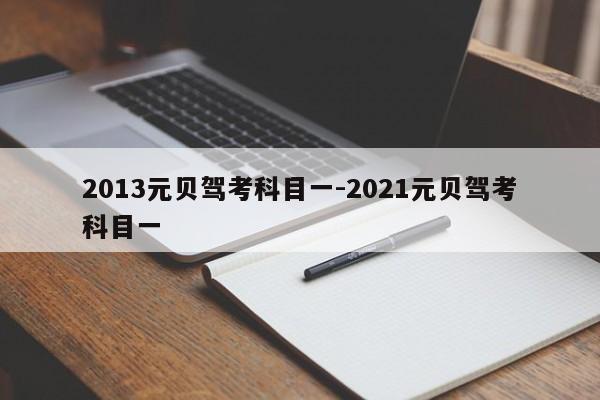 2013元贝驾考科目一-2021元贝驾考科目一